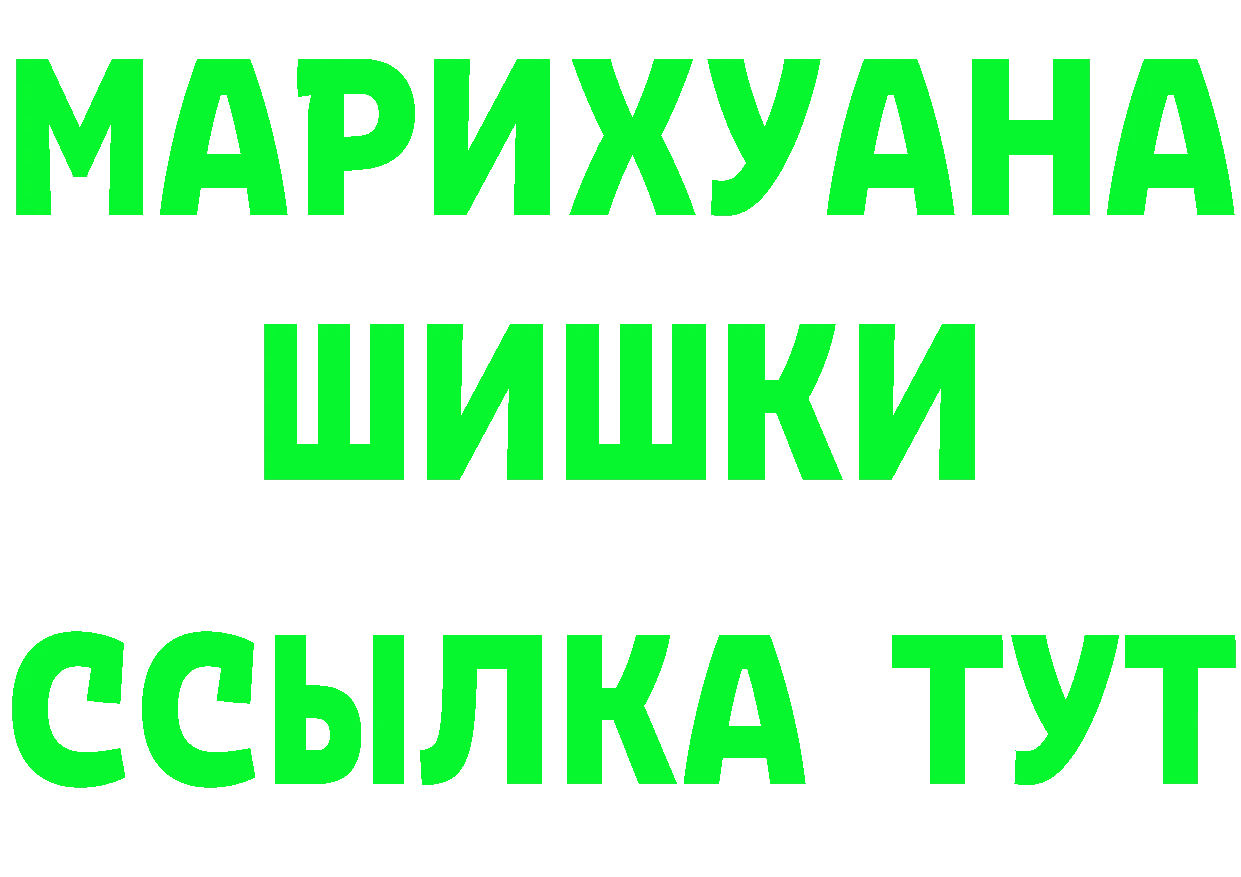 МАРИХУАНА
ШИШКИ
ССЫЛКА ТУТ